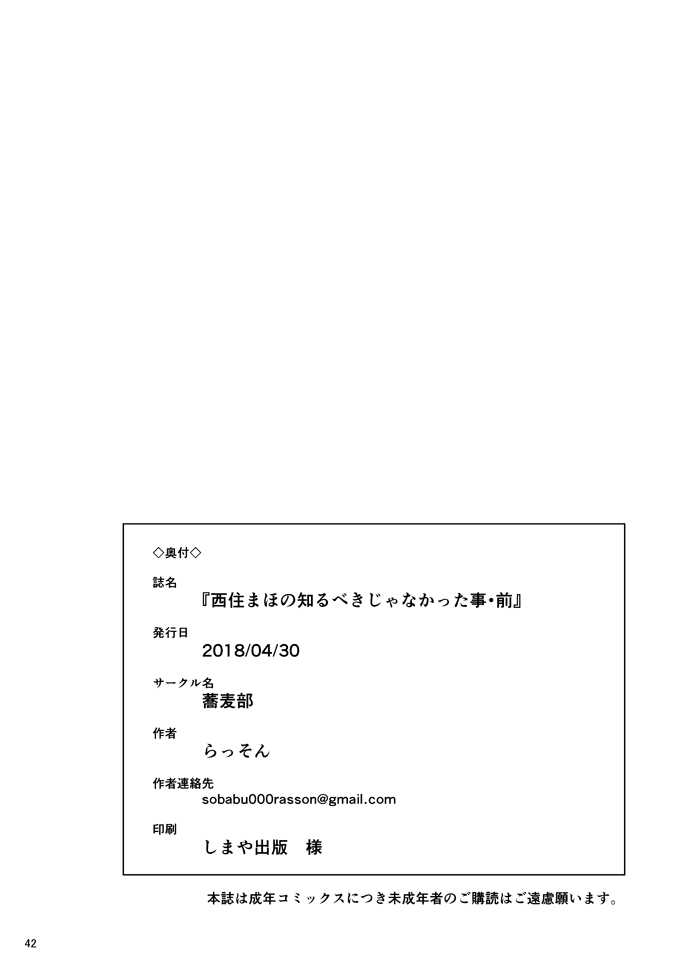 ◇奥付◇

誌名
『西住まほの知るべきじゃなかった事・前』

発行日
2018/04/30

サークル名
蕎麦部

作者
らっそん

作者連絡先
sobabu000rasson@gmail.com

印刷
しまや出版　様

本誌は成年コミックスにつき未成年者のご購読はご遠慮願います。

42